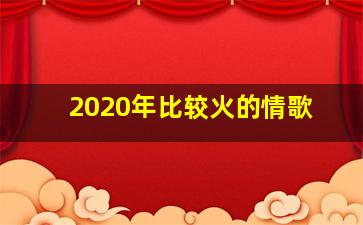 2020年比较火的情歌